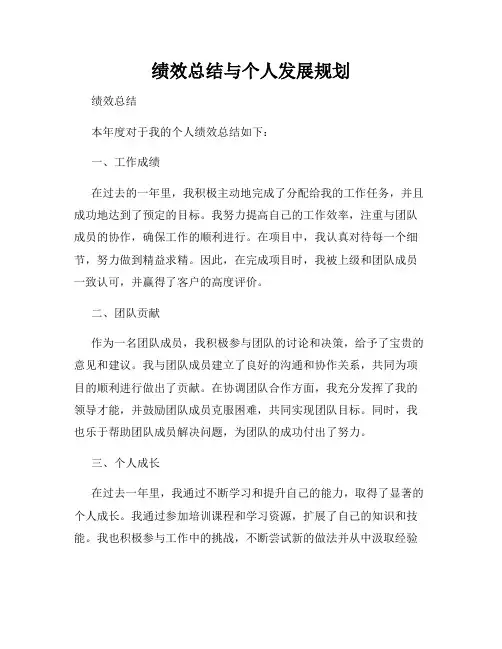 绩效总结与个人发展规划

绩效总结

本年度对于我的个人绩效总结如下：

一、工作成绩

在过去的一年里，我积极主动地完成了分配给我的工作任务，并且成功地达到了预定的目标。我努力提高自己的工作效率，注重与团队成员的协作，确保工作的顺利进行。在项目中，我认真对待每一个细节，努力做到精益求精。因此，在完成项目时，我被上级和团队成员一致认可，并赢得了客户的高度评价。

二、团队贡献

作为一名团队成员，我积极参与团队的讨论和决策，给予了宝贵的意见和建议。我与团队成员建立了良好的沟通和协作关系，共同为项目的顺利进行做出了贡献。在协调团队合作方面，我充分发挥了我的领导才能，并鼓励团队成员克服困难，共同实现团队目标。同时，我也乐于帮助团队成员解决问题，为团队的成功付出了努力。

三、个人成长

在过去一年里，我通过不断学习和提升自己的能力，取得了显著的个人成长。我通过参加培训课程和学习资源，扩展了自己的知识和技能。我也积极参与工作中的挑战，不断尝试新的做法并从中汲取经验